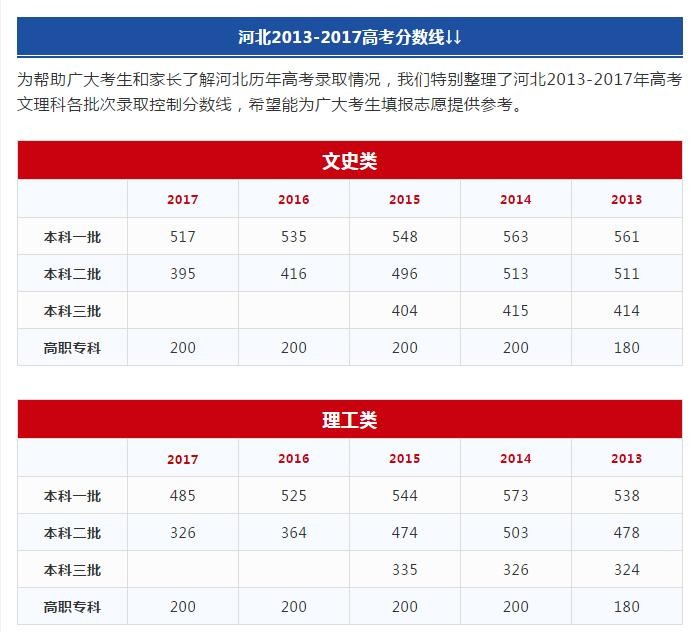 河北2013-2017高考分数线↓↓

为帮助广大考生和家长了解河北历年高考录取情况，我们特别整理了河北2013-2017年高考文理科各批次录取控制分数线，希望能为广大考生填报志愿提供参考。

文史类

| | 2017 | 2016 | 2015 | 2014 | 2013 |
|---|---|---|---|---|---|
| 本科一批 | 517 | 535 | 548 | 563 | 561 |
| 本科二批 | 395 | 416 | 496 | 513 | 511 |
| 本科三批 | | | 404 | 415 | 414 |
| 高职专科 | 200 | 200 | 200 | 200 | 180 |

理工类

| | 2017 | 2016 | 2015 | 2014 | 2013 |
|---|---|---|---|---|---|
| 本科一批 | 485 | 525 | 544 | 573 | 538 |
| 本科二批 | 326 | 364 | 474 | 503 | 478 |
| 本科三批 | | | 335 | 326 | 324 |
| 高职专科 | 200 | 200 | 200 | 200 | 180 |